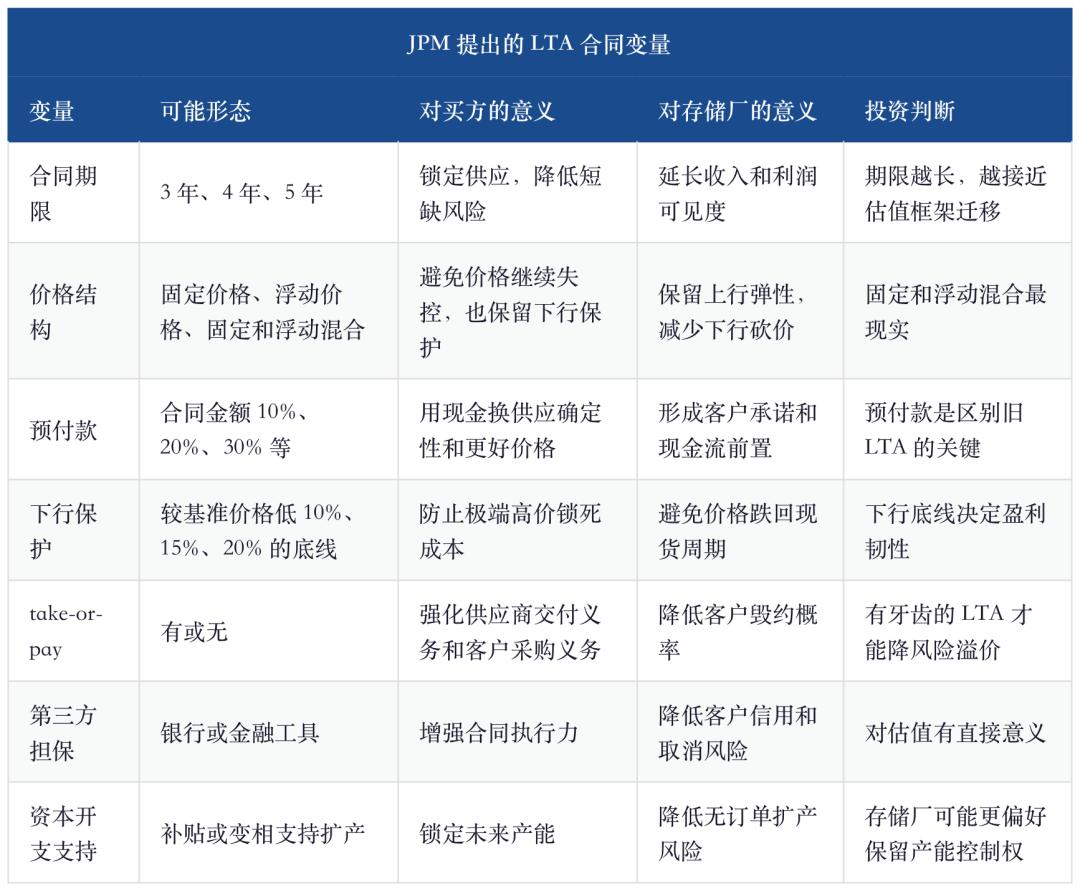 JPM 提出的 LTA 合同变量

| 变量 | 可能形态 | 对买方的意义 | 对存储厂的意义 | 投资判断 |
|---|---|---|---|---|
| 合同期限 | 3 年、4 年、5 年 | 锁定供应，降低短缺风险 | 延长收入和利润可见度 | 期限越长，越接近估值框架迁移 |
| 价格结构 | 固定价格、浮动价格、固定和浮动混合 | 避免价格继续失控，也保留下行保护 | 保留上行弹性，减少下行砍价 | 固定和浮动混合最现实 |
| 预付款 | 合同金额 10%、20%、30% 等 | 用现金换供应确定性和更好价格 | 形成客户承诺和现金流前置 | 预付款是区别旧 LTA 的关键 |
| 下行保护 | 较基准价格低 10%、15%、20% 的底线 | 防止极端高价锁死成本 | 避免价格跌回现货周期 | 下行底线决定盈利韧性 |
| take-or-pay | 有或无 | 强化供应商交付义务和客户采购义务 | 降低客户毁约概率 | 有牙齿的 LTA 才能降风险溢价 |
| 第三方担保 | 银行或金融工具 | 增强合同执行力 | 降低客户信用和取消风险 | 对估值有直接意义 |
| 资本开支支持 | 补贴或变相支持扩产 | 锁定未来产能 | 降低无订单扩产风险 | 存储厂可能更偏好保留产能控制权 |